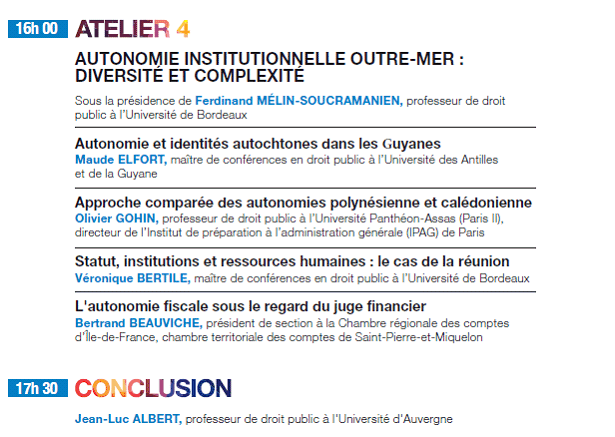 16h 00 ATELIER 4

AUTONOMIE INSTITUTIONNELLE OUTRE-MER : DIVERSITÉ ET COMPLEXITÉ

Sous la présidence de Ferdinand MÉLIN-SOUCRAMANIEN, professeur de droit public à l'Université de Bordeaux

Autonomie et identités autochtones dans les Guyanes
Maude ELFORT, maître de conférences en droit public à l'Université des Antilles et de la Guyane

Approche comparée des autonomies polynésienne et calédonienne
Olivier GOHIN, professeur de droit public à l'Université Panthéon-Assas (Paris II), directeur de l'Institut de préparation à l'administration générale (IPAG) de Paris

Statut, institutions et ressources humaines : le cas de la réunion
Véronique BERTILE, maître de conférences en droit public à l'Université de Bordeaux

L'autonomie fiscale sous le regard du juge financier
Bertrand BEAUVICHE, président de section à la Chambre régionale des comptes d'Île-de-France, chambre territoriale des comptes de Saint-Pierre-et-Miquelon

17h 30 CONCLUSION

Jean-Luc ALBERT, professeur de droit public à l'Université d'Auvergne